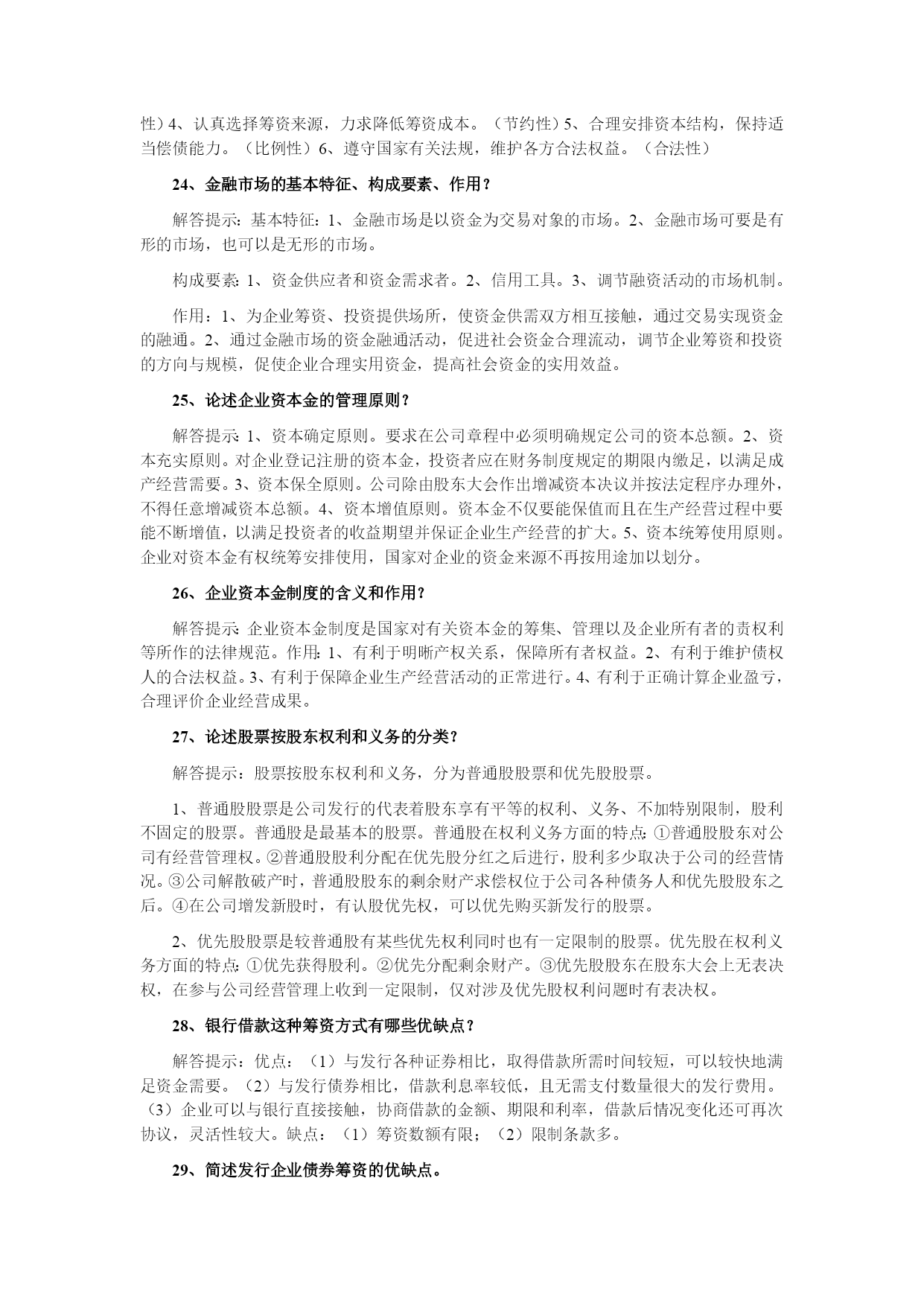 性）4、认真选择筹资来源，力求降低筹资成本。（节约性）5、合理安排资本结构，保持适当偿债能力。（比例性）6、遵守国家有关法规，维护各方合法权益。（合法性）

24、金融市场的基本特征、构成要素、作用？

解答提示：基本特征：1、金融市场是以资金为交易对象的市场。2、金融市场可要是有形的市场，也可以是无形的市场。

构成要素：1、资金供应者和资金需求者。2、信用工具。3、调节融资活动的市场机制。

作用：1、为企业筹资、投资提供场所，使资金供需双方相互接触，通过交易实现资金的融通。2、通过金融市场的资金融通活动，促进社会资金合理流动，调节企业筹资和投资的方向与规模，促使企业合理实用资金，提高社会资金的实用效益。

25、论述企业资本金的管理原则？

解答提示：1、资本确定原则。要求在公司章程中必须明确规定公司的资本总额。2、资本充实原则。对企业登记注册的资本金，投资者应在财务制度规定的期限内缴足，以满足成产经营需要。3、资本保全原则。公司除由股东大会作出增减资本决议并按法定程序办理外，不得任意增减资本总额。4、资本增值原则。资本金不仅要能保值而且在生产经营过程中要能不断增值，以满足投资者的收益期望并保证企业生产经营的扩大。5、资本统筹使用原则。企业对资本金有权统筹安排使用，国家对企业的资金来源不再按用途加以划分。

26、企业资本金制度的含义和作用？

解答提示：企业资本金制度是国家对有关资本金的筹集、管理以及企业所有者的责权利等所作的法律规范。作用：1、有利于明晰产权关系，保障所有者权益。2、有利于维护债权人的合法权益。3、有利于保障企业生产经营活动的正常进行。4、有利于正确计算企业盈亏，合理评价企业经营成果。

27、论述股票按股东权利和义务的分类？

解答提示：股票按股东权利和义务，分为普通股股票和优先股股票。

1、普通股股票是公司发行的代表着股东享有平等的权利、义务、不加特别限制，股利不固定的股票。普通股是最基本的股票。普通股在权利义务方面的特点：①普通股股东对公司有经营管理权。②普通股股利分配在优先股分红之后进行，股利多少取决于公司的经营情况。③公司解散破产时，普通股股东的剩余财产求偿权位于公司各种债务人和优先股股东之后。④在公司增发新股时，有认股优先权，可以优先购买新发行的股票。

2、优先股股票是较普通股有某些优先权利同时也有一定限制的股票。优先股在权利义务方面的特点：①优先获得股利。②优先分配剩余财产。③优先股股东在股东大会上无表决权，在参与公司经营管理上收到一定限制，仅对涉及优先股权利问题时有表决权。

28、银行借款这种筹资方式有哪些优缺点？

解答提示：优点：（1）与发行各种证券相比，取得借款所需时间较短，可以较快地满足资金需要。（2）与发行债券相比，借款利息率较低，且无需支付数量很大的发行费用。（3）企业可以与银行直接接触，协商借款的金额、期限和利率，借款后情况变化还可再次协议，灵活性较大。缺点：（1）筹资数额有限；（2）限制条款多。

29、简述发行企业债券筹资的优缺点。